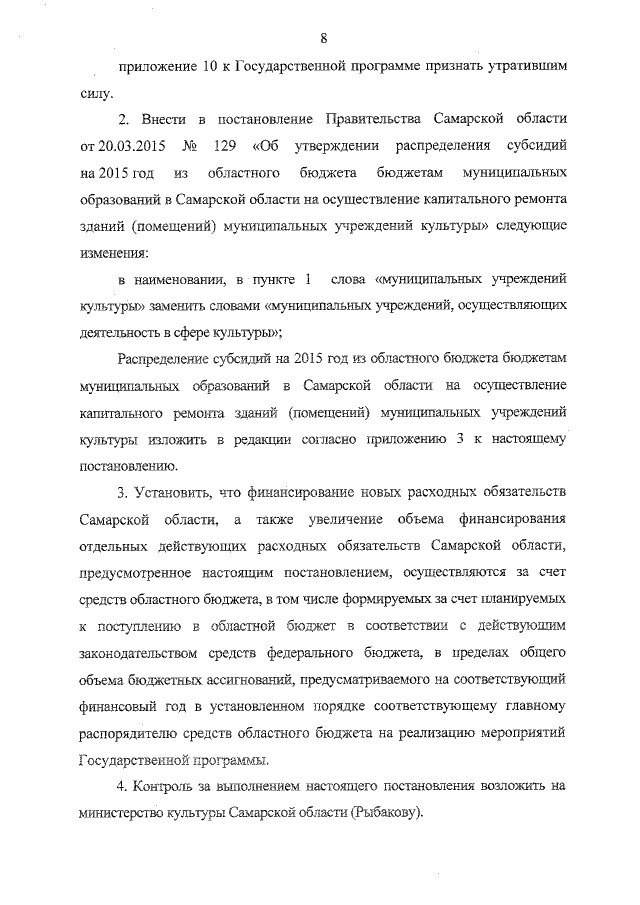 8

приложение 10 к Государственной программе признать утратившим силу.

2. Внести в постановление Правительства Самарской области от 20.03.2015 № 129 «Об утверждении распределения субсидий на 2015 год из областного бюджета бюджетам муниципальных образований в Самарской области на осуществление капитального ремонта зданий (помещений) муниципальных учреждений культуры» следующие изменения:

в наименовании, в пункте 1 слова «муниципальных учреждений культуры» заменить словами «муниципальных учреждений, осуществляющих деятельность в сфере культуры»;

Распределение субсидий на 2015 год из областного бюджета бюджетам муниципальных образований в Самарской области на осуществление капитального ремонта зданий (помещений) муниципальных учреждений культуры изложить в редакции согласно приложению 3 к настоящему постановлению.

3. Установить, что финансирование новых расходных обязательств Самарской области, а также увеличение объема финансирования отдельных действующих расходных обязательств Самарской области, предусмотренное настоящим постановлением, осуществляются за счет средств областного бюджета, в том числе формируемых за счет планируемых к поступлению в областной бюджет в соответствии с действующим законодательством средств федерального бюджета, в пределах общего объема бюджетных ассигнований, предусматриваемого на соответствующий финансовый год в установленном порядке соответствующему главному распорядителю средств областного бюджета на реализацию мероприятий Государственной программы.

4. Контроль за выполнением настоящего постановления возложить на министерство культуры Самарской области (Рыбакову).